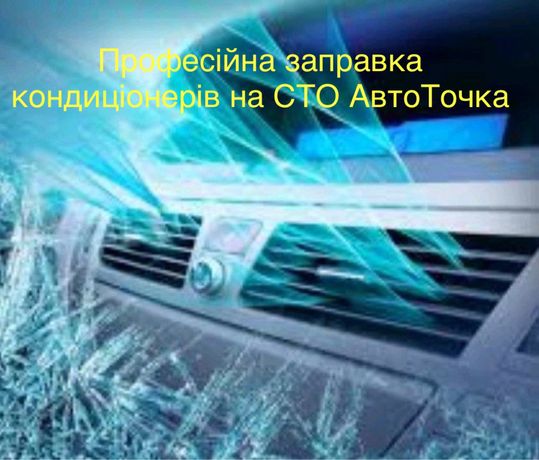 Професійна заправка кондиціонерів на СТО АвтоТочка